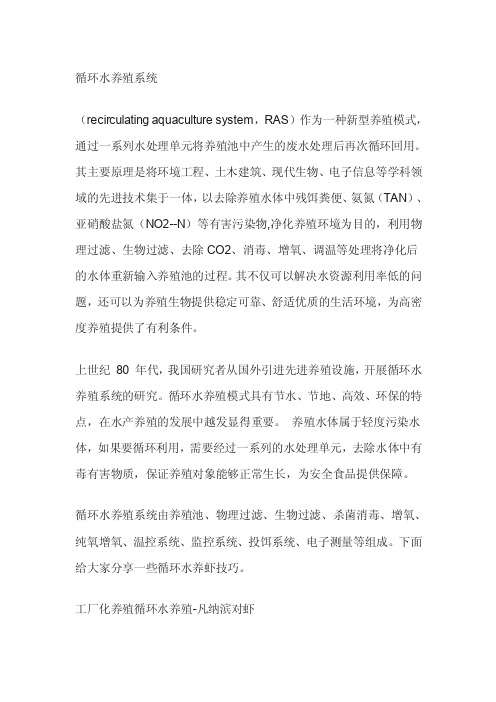 循环水养殖系统

（recirculating aquaculture system，RAS）作为一种新型养殖模式，通过一系列水处理单元将养殖池中产生的废水处理后再次循环回用。其主要原理是将环境工程、土木建筑、现代生物、电子信息等学科领域的先进技术集于一体，以去除养殖水体中残饵粪便、氨氮（TAN）、亚硝酸盐氮（NO2--N）等有害污染物,净化养殖环境为目的，利用物理过滤、生物过滤、去除 CO2、消毒、增氧、调温等处理将净化后的水体重新输入养殖池的过程。其不仅可以解决水资源利用率低的问题，还可以为养殖生物提供稳定可靠、舒适优质的生活环境，为高密度养殖提供了有利条件。

上世纪 80 年代，我国研究者从国外引进先进养殖设施，开展循环水养殖系统的研究。循环水养殖模式具有节水、节地、高效、环保的特点，在水产养殖的发展中越发显得重要。 养殖水体属于轻度污染水体，如果要循环利用，需要经过一系列的水处理单元，去除水体中有毒有害物质，保证养殖对象能够正常生长，为安全食品提供保障。

循环水养殖系统由养殖池、物理过滤、生物过滤、杀菌消毒、增氧、纯氧增氧、温控系统、监控系统、投饵系统、电子测量等组成。下面给大家分享一些循环水养虾技巧。

工厂化养殖循环水养殖-凡纳滨对虾